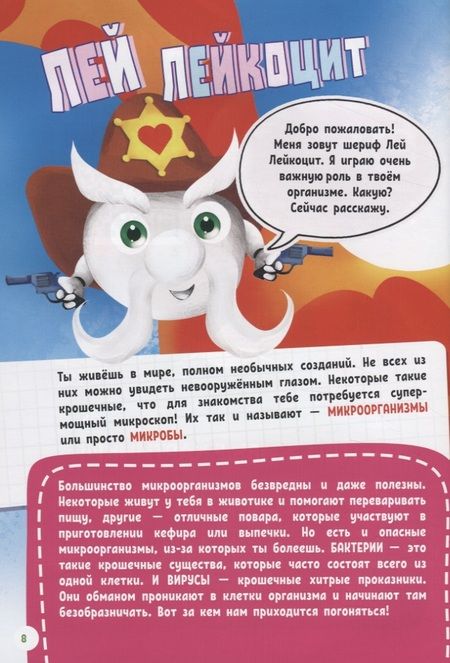 ЛЕЙ ЛЕЙКОЦИТ

Добро пожаловать! Меня зовут шериф Лей Лейкоцит. Я играю очень важную роль в твоём организме. Какую? Сейчас расскажу.

Ты живёшь в мире, полном необычных созданий. Не всех из них можно увидеть невооружённым глазом. Некоторые такие крошечные, что для знакомства тебе потребуется супермощный микроскоп! Их так и называют — МИКРООРГАНИЗМЫ или просто МИКРОБЫ.

Большинство микроорганизмов безвредны и даже полезны. Некоторые живут у тебя в животике и помогают переваривать пищу, другие — отличные повара, которые участвуют в приготовлении кефира или выпечки. Но есть и опасные микроорганизмы, из-за которых ты болеешь. БАКТЕРИИ — это такие крошечные существа, которые часто состоят всего из одной клетки. И ВИРУСЫ — крошечные хитрые проказники. Они обманом проникают в клетки организма и начинают там безобразничать. Вот за кем нам приходится погоняться!

8